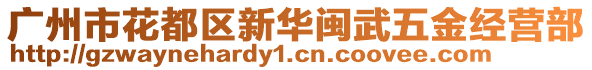 广州市花都区新华闽武五金经营部
http://gzwaynehardy1.cn.coovee.com